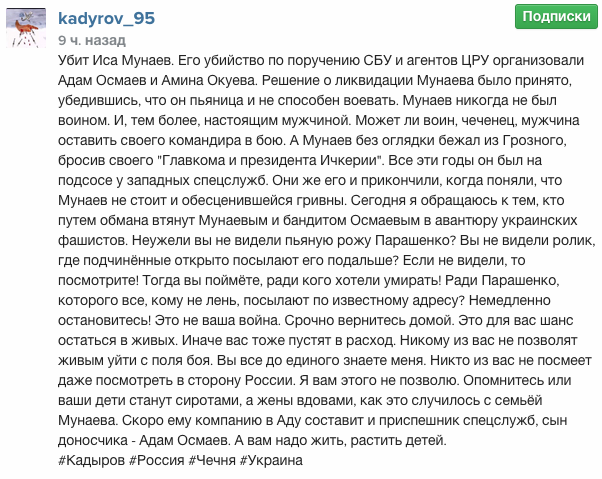 kadyrov_95
Подписки
9 ч. назад
Убит Иса Мунаев. Его убийство по поручению СБУ и агентов ЦРУ организовали Адам Осмаев и Амина Окуева. Решение о ликвидации Мунаева было принято, убедившись, что он пьяница и не способен воевать. Мунаев никогда не был воином. И, тем более, настоящим мужчиной. Может ли воин, чеченец, мужчина оставить своего командира в бою. А Мунаев без оглядки бежал из Грозного, бросив своего "Главкома и президента Ичкерии". Все эти годы он был на подсосе у западных спецслужб. Они же его и прикончили, когда поняли, что Мунаев не стоит и обесценившейся гривны. Сегодня я обращаюсь к тем, кто путем обмана втянут Мунаевым и бандитом Осмаевым в авантюру украинских фашистов. Неужели вы не видели пьяную рожу Парашенко? Вы не видели ролик, где подчинённые открыто посылают его подальше? Если не видели, то посмотрите! Тогда вы поймёте, ради кого хотели умирать! Ради Парашенко, которого все, кому не лень, посылают по известному адресу? Немедленно остановитесь! Это не ваша война. Срочно вернитесь домой. Это для вас шанс остаться в живых. Иначе вас тоже пустят в расход. Никому из вас не позволят живым уйти с поля боя. Вы все до единого знаете меня. Никто из вас не посмеет даже посмотреть в сторону России. Я вам этого не позволю. Опомнитесь или ваши дети станут сиротами, а жены вдовами, как это случилось с семьёй Мунаева. Скоро ему компанию в Аду составит и приспешник спецслужб, сын доносчика - Адам Осмаев. А вам надо жить, растить детей.
#Кадыров #Россия #Чечня #Украина